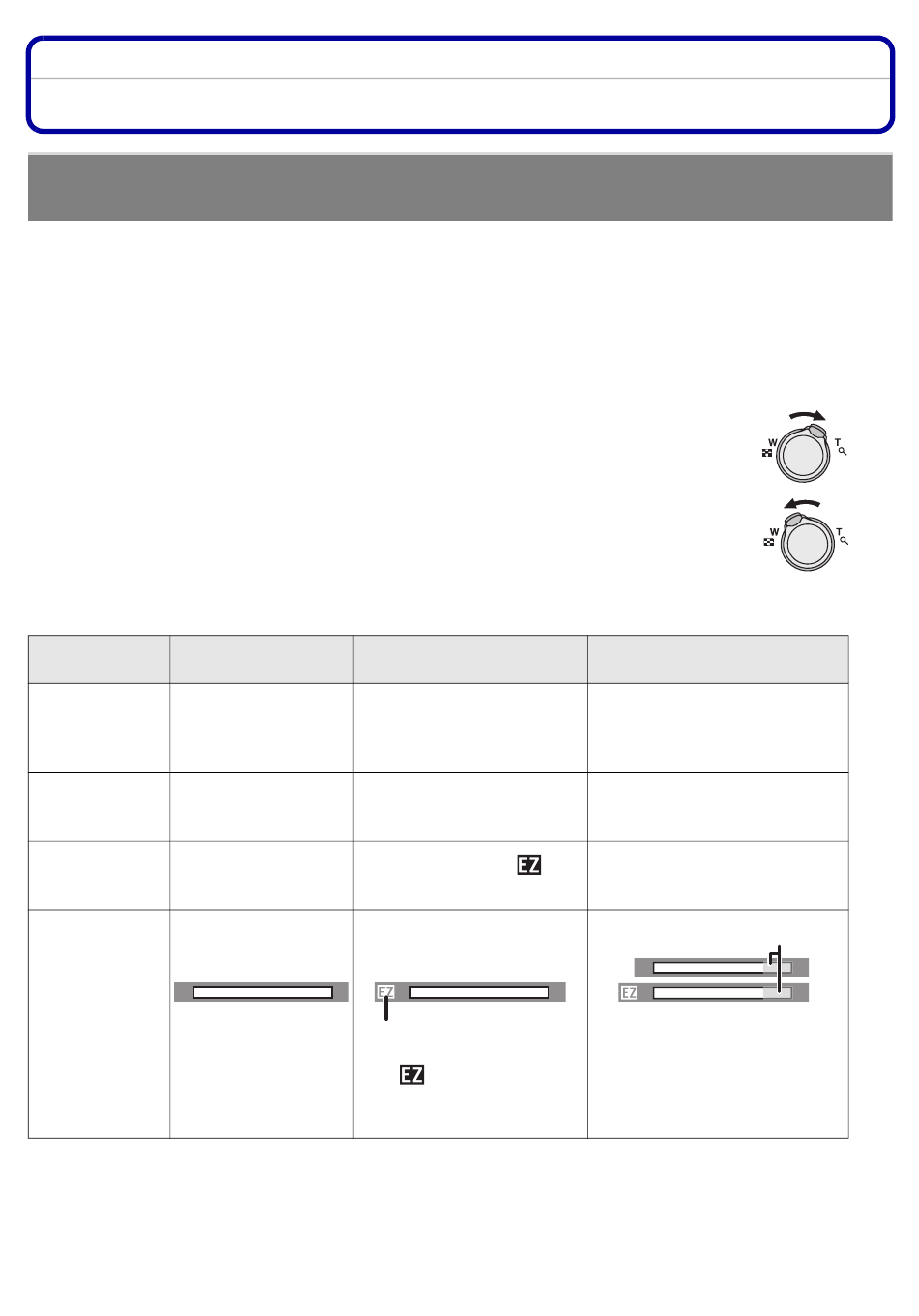 W T

W T

EZ

EZ

EZ

EZ